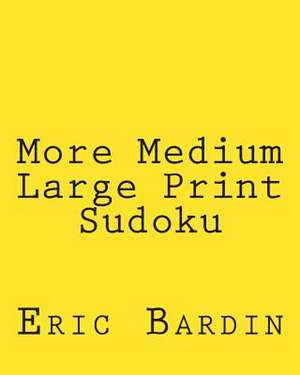 More Medium Large Print Sudoku

Eric Bardin